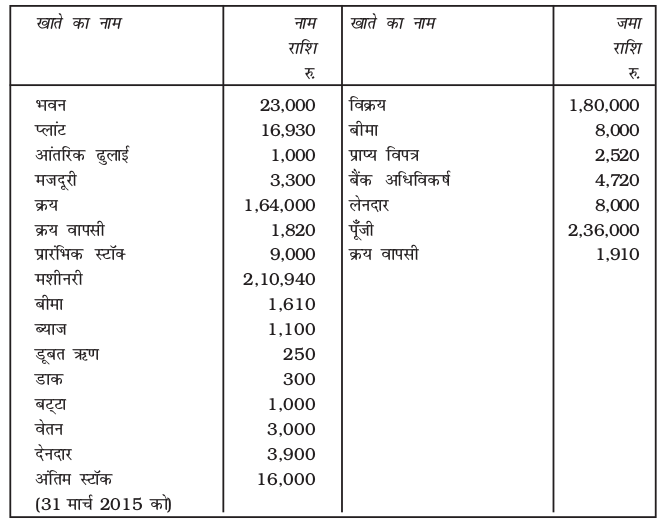 | खाते का नाम | नाम राशि रु. | खाते का नाम | जमा राशि रु. |
|---|---|---|---|
| भवन | 23,000 | विक्रय | 1,80,000 |
| प्लांट | 16,930 | बीमा | 8,000 |
| आंतरिक ढुलाई | 1,000 | प्राप्य विपत्र | 2,520 |
| मजदूरी | 3,300 | बैंक अधिविकर्ष | 4,720 |
| क्रय | 1,64,000 | लेनदार | 8,000 |
| क्रय वापसी | 1,820 | पूँजी | 2,36,000 |
| प्रारंभिक स्टॉक | 9,000 | क्रय वापसी | 1,910 |
| मशीनरी | 2,10,940 | | |
| बीमा | 1,610 | | |
| ब्याज | 1,100 | | |
| डूबत ऋण | 250 | | |
| डाक | 300 | | |
| बट्टा | 1,000 | | |
| वेतन | 3,000 | | |
| देनदार | 3,900 | | |
| अंतिम स्टॉक (31 मार्च 2015 को) | 16,000 | | |